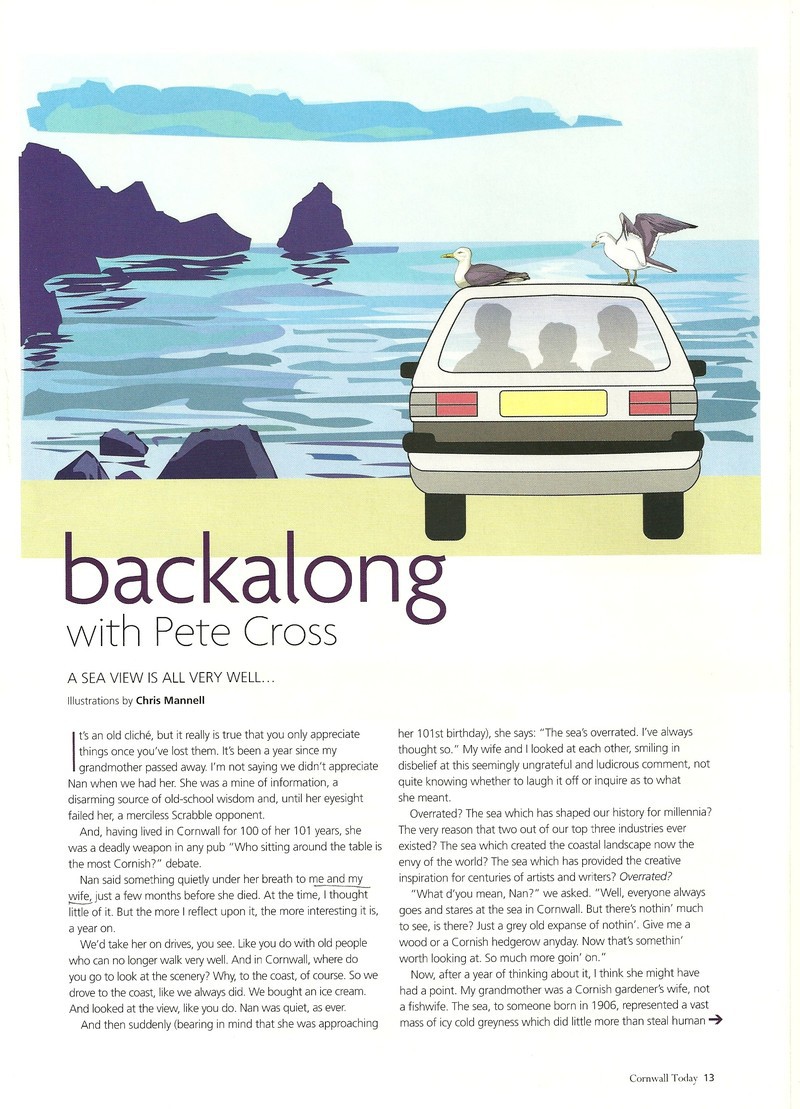 backalong
with Pete Cross

A SEA VIEW IS ALL VERY WELL...

Illustrations by Chris Mannell

It's an old cliché, but it really is true that you only appreciate things once you've lost them. It's been a year since my grandmother passed away. I'm not saying we didn't appreciate Nan when we had her. She was a mine of information, a disarming source of old-school wisdom and, until her eyesight failed her, a merciless Scrabble opponent.

And, having lived in Cornwall for 100 of her 101 years, she was a deadly weapon in any pub "Who sitting around the table is the most Cornish?" debate.

Nan said something quietly under her breath to me and my wife, just a few months before she died. At the time, I thought little of it. But the more I reflect upon it, the more interesting it is, a year on.

We'd take her on drives, you see. Like you do with old people who can no longer walk very well. And in Cornwall, where do you go to look at the scenery? Why, to the coast, of course. So we drove to the coast, like we always did. We bought an ice cream. And looked at the view, like you do. Nan was quiet, as ever.

And then suddenly (bearing in mind that she was approaching her 101st birthday), she says: "The sea's overrated. I've always thought so." My wife and I looked at each other, smiling in disbelief at this seemingly ungrateful and ludicrous comment, not quite knowing whether to laugh it off or inquire as to what she meant.

Overrated? The sea which has shaped our history for millennia? The very reason that two out of our top three industries ever existed? The sea which created the coastal landscape now the envy of the world? The sea which has provided the creative inspiration for centuries of artists and writers? Overrated?

"What d'you mean, Nan?" we asked. "Well, everyone always goes and stares at the sea in Cornwall. But there's nothin' much to see, is there? Just a grey old expanse of nothin'. Give me a wood or a Cornish hedgerow anyday. Now that's somethin' worth looking at. So much more goin' on."

Now, after a year of thinking about it, I think she might have had a point. My grandmother was a Cornish gardener's wife, not a fishwife. The sea, to someone born in 1906, represented a vast mass of icy cold greyness which did little more than steal human →

Cornwall Today 13